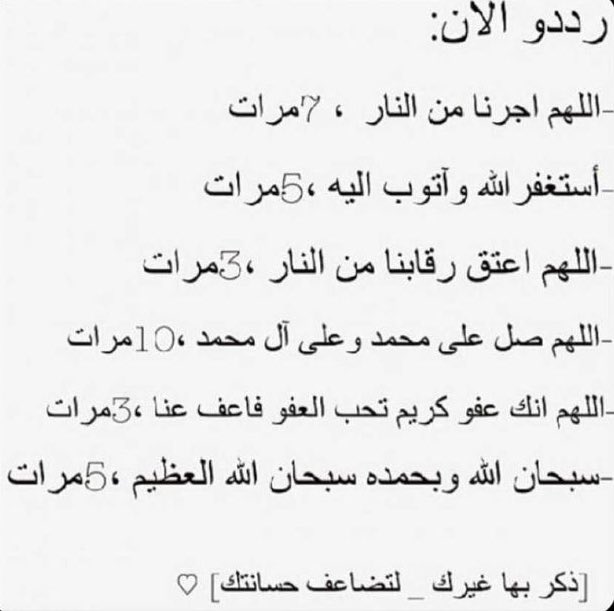 رددو الآن:

-اللهم اجرنا من النار ، 7مرات

-أستغفر الله وآتوب اليه ،5مرات

-اللهم اعتق رقابنا من النار ،3مرات

-اللهم صل على محمد وعلى آل محمد ،10مرات

-اللهم انك عفو كريم تحب العفو فاعف عنا ،3مرات

-سبحان الله وبحمده سبحان الله العظيم ،5مرات

[ذكر بها غيرك _ لتضاعف حسانتك] ♡